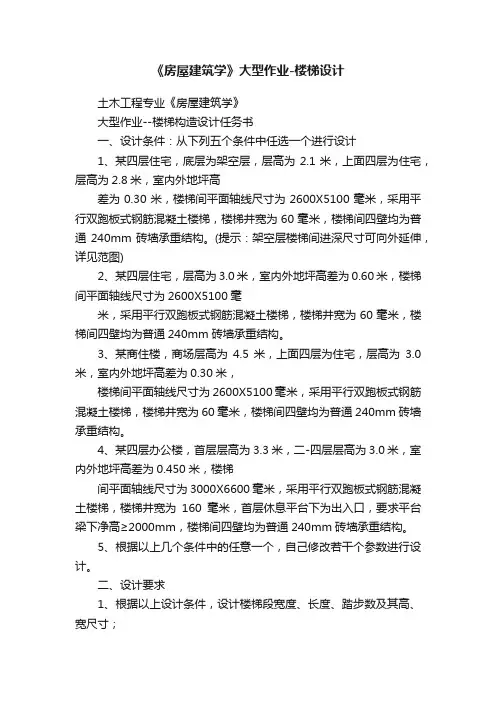 《房屋建筑学》大型作业-楼梯设计

土木工程专业《房屋建筑学》

大型作业--楼梯构造设计任务书

一、设计条件：从下列五个条件中任选一个进行设计

1、某四层住宅，底层为架空层，层高为 2.1 米，上面四层为住宅，层高为 2.8 米，室内外地坪高

差为 0.30 米，楼梯间平面轴线尺寸为 2600X5100 毫米，采用平行双跑板式钢筋混凝土楼梯，楼梯井宽为 60 毫米，楼梯间四壁均为普通 240mm 砖墙承重结构。(提示：架空层楼梯间进深尺寸可向外延伸，详见范图)

2、某四层住宅，层高为 3.0 米，室内外地坪高差为 0.60 米，楼梯间平面轴线尺寸为 2600X5100 毫

米，采用平行双跑板式钢筋混凝土楼梯，楼梯井宽为 60 毫米，楼梯间四壁均为普通 240mm 砖墙承重结构。

3、某商住楼，商场层高为 4.5 米，上面四层为住宅，层高为 3.0 米，室内外地坪高差为 0.30 米，

楼梯间平面轴线尺寸为 2600X5100 毫米，采用平行双跑板式钢筋混凝土楼梯，楼梯井宽为 60 毫米，楼梯间四壁均为普通 240mm 砖墙承重结构。

4、某四层办公楼，首层层高为 3.3 米，二-四层层高为 3.0 米，室内外地坪高差为 0.450 米，楼梯

间平面轴线尺寸为 3000X6600 毫米，采用平行双跑板式钢筋混凝土楼梯，楼梯井宽为 160 毫米，首层休息平台下为出入口，要求平台梁下净高≥2000mm，楼梯间四壁均为普通 240mm 砖墙承重结构。

5、根据以上几个条件中的任意一个，自己修改若干个参数进行设计。

二、设计要求

1、根据以上设计条件，设计楼梯段宽度、长度、踏步数及其高、宽尺寸；